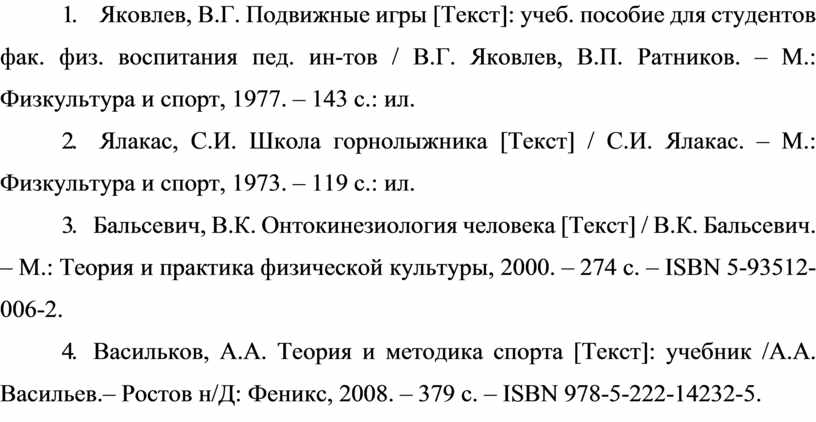 1. Яковлев, В.Г. Подвижные игры [Текст]: учеб. пособие для студентов фак. физ. воспитания пед. ин-тов / В.Г. Яковлев, В.П. Ратников. – М.: Физкультура и спорт, 1977. – 143 с.: ил.

2. Ялакас, С.И. Школа горнолыжника [Текст] / С.И. Ялакас. – М.: Физкультура и спорт, 1973. – 119 с.: ил.

3. Бальсевич, В.К. Онтокинезиология человека [Текст] / В.К. Бальсевич. – М.: Теория и практика физической культуры, 2000. – 274 с. – ISBN 5-93512-006-2.

4. Васильков, А.А. Теория и методика спорта [Текст]: учебник /А.А. Васильев.– Ростов н/Д: Феникс, 2008. – 379 с. – ISBN 978-5-222-14232-5.